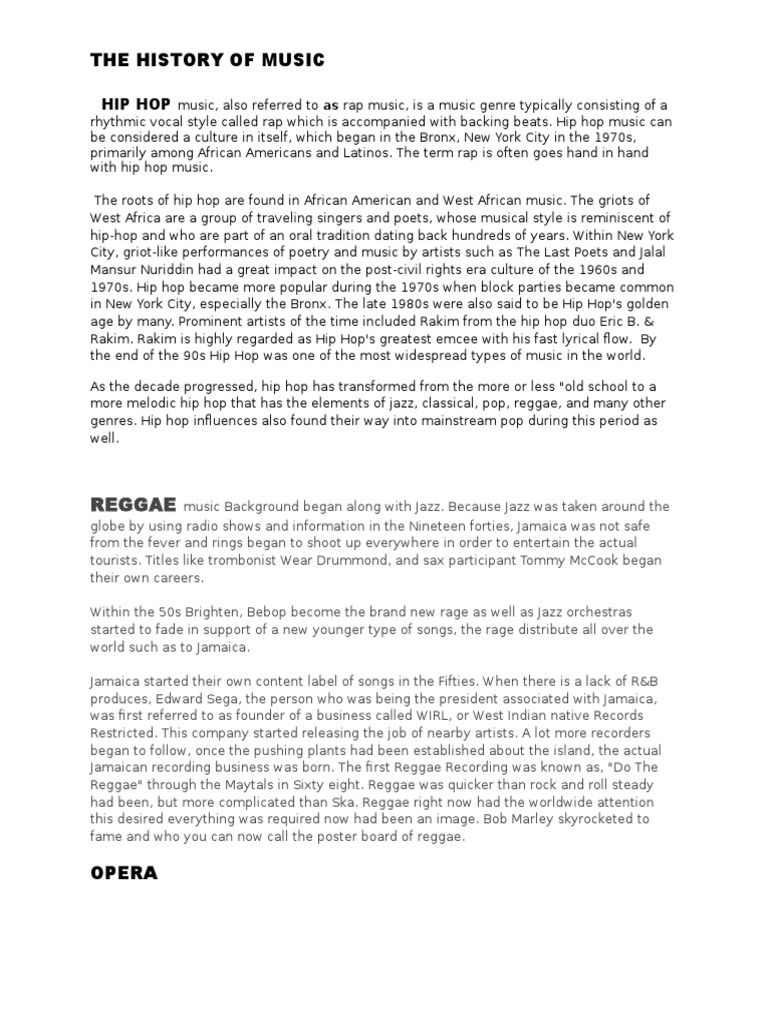 THE HISTORY OF MUSIC

HIP HOP music, also referred to as rap music, is a music genre typically consisting of a rhythmic vocal style called rap which is accompanied with backing beats. Hip hop music can be considered a culture in itself, which began in the Bronx, New York City in the 1970s, primarily among African Americans and Latinos. The term rap is often goes hand in hand with hip hop music.

The roots of hip hop are found in African American and West African music. The griots of West Africa are a group of traveling singers and poets, whose musical style is reminiscent of hip-hop and who are part of an oral tradition dating back hundreds of years. Within New York City, griot-like performances of poetry and music by artists such as The Last Poets and Jalal Mansur Nuriddin had a great impact on the post-civil rights era culture of the 1960s and 1970s. Hip hop became more popular during the 1970s when block parties became common in New York City, especially the Bronx. The late 1980s were also said to be Hip Hop's golden age by many. Prominent artists of the time included Rakim from the hip hop duo Eric B. & Rakim. Rakim is highly regarded as Hip Hop's greatest emcee with his fast lyrical flow. By the end of the 90s Hip Hop was one of the most widespread types of music in the world.

As the decade progressed, hip hop has transformed from the more or less "old school to a more melodic hip hop that has the elements of jazz, classical, pop, reggae, and many other genres. Hip hop influences also found their way into mainstream pop during this period as well.

REGGAE music Background began along with Jazz. Because Jazz was taken around the globe by using radio shows and information in the Nineteen forties, Jamaica was not safe from the fever and rings began to shoot up everywhere in order to entertain the actual tourists. Titles like trombonist Wear Drummond, and sax participant Tommy McCook began their own careers.

Within the 50s Brighten, Bebop become the brand new rage as well as Jazz orchestras started to fade in support of a new younger type of songs, the rage distribute all over the world such as to Jamaica.

Jamaica started their own content label of songs in the Fifties. When there is a lack of R&B produces, Edward Sega, the person who was being the president associated with Jamaica, was first referred to as founder of a business called WIRL, or West Indian native Records Restricted. This company started releasing the job of nearby artists. A lot more recorders began to follow, once the pushing plants had been established about the island, the actual Jamaican recording business was born. The first Reggae Recording was known as, "Do The Reggae" through the Maytals in Sixty eight. Reggae was quicker than rock and roll steady had been, but more complicated than Ska. Reggae right now had the worldwide attention this desired everything was required now had been an image. Bob Marley skyrocketed to fame and who you can now call the poster board of reggae.

OPERA